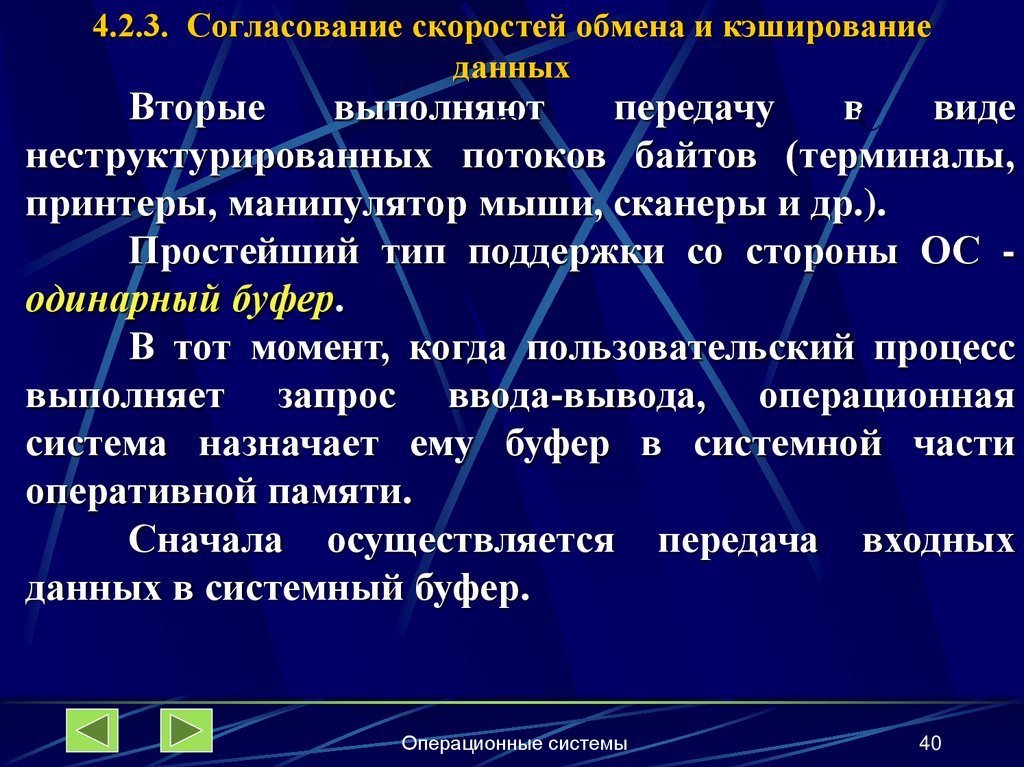 4.2.3. Согласование скоростей обмена и кэширование данных

Вторые выполняют передачу в виде неструктурированных потоков байтов (терминалы, принтеры, манипулятор мыши, сканеры и др.).

Простейший тип поддержки со стороны ОС - одинарный буфер.

В тот момент, когда пользовательский процесс выполняет запрос ввода-вывода, операционная система назначает ему буфер в системной части оперативной памяти.

Сначала осуществляется передача входных данных в системный буфер.

Операционные системы

40